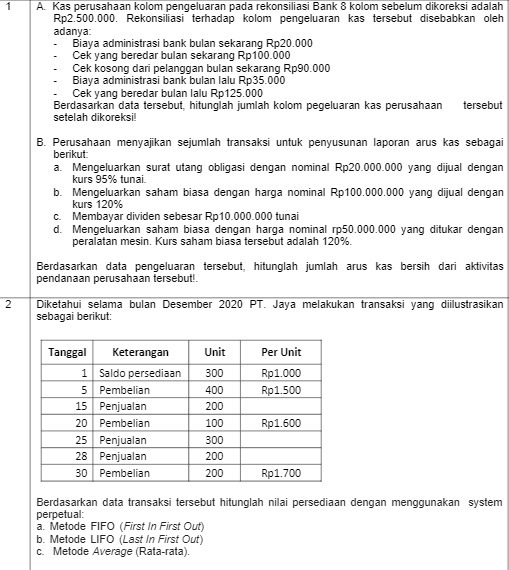 1

A. Kas perusahaan kolom pengeluaran pada rekonsiliasi Bank 8 kolom sebelum dikoreksi adalah Rp2.500.000. Rekonsiliasi terhadap kolom pengeluaran kas tersebut disebabkan oleh adanya:
- Biaya administrasi bank bulan sekarang Rp20.000
- Cek yang beredar bulan sekarang Rp100.000
- Cek kosong dari pelanggan bulan sekarang Rp90.000
- Biaya administrasi bank bulan lalu Rp35.000
- Cek yang beredar bulan lalu Rp125.000
Berdasarkan data tersebut, hitunglah jumlah kolom pegeluaran kas perusahaan tersebut setelah dikoreksi!

B. Perusahaan menyajikan sejumlah transaksi untuk penyusunan laporan arus kas sebagai berikut:
a. Mengeluarkan surat utang obligasi dengan nominal Rp20.000.000 yang dijual dengan kurs 95% tunai.
b. Mengeluarkan saham biasa dengan harga nominal Rp100.000.000 yang dijual dengan kurs 120%
c. Membayar dividen sebesar Rp10.000.000 tunai
d. Mengeluarkan saham biasa dengan harga nominal rp50.000.000 yang ditukar dengan peralatan mesin. Kurs saham biasa tersebut adalah 120%.

Berdasarkan data pengeluaran tersebut, hitunglah jumlah arus kas bersih dari aktivitas pendanaan perusahaan tersebut!.

2

Diketahui selama bulan Desember 2020 PT. Jaya melakukan transaksi yang diilustrasikan sebagai berikut:

| Tanggal | Keterangan | Unit | Per Unit |
|---|---|---|---|
| 1 | Saldo persediaan | 300 | Rp1.000 |
| 5 | Pembelian | 400 | Rp1.500 |
| 15 | Penjualan | 200 | |
| 20 | Pembelian | 100 | Rp1.600 |
| 25 | Penjualan | 300 | |
| 28 | Penjualan | 200 | |
| 30 | Pembelian | 200 | Rp1.700 |

Berdasarkan data transaksi tersebut hitunglah nilai persediaan dengan menggunakan system perpetual:
a. Metode FIFO (First In First Out)
b. Metode LIFO (Last In First Out)
c. Metode Average (Rata-rata).